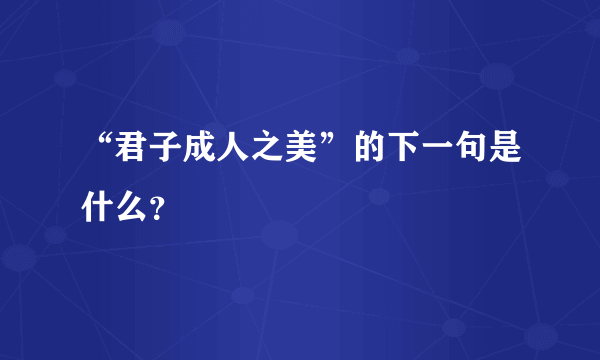 “君子成人之美”的下一句是什么？